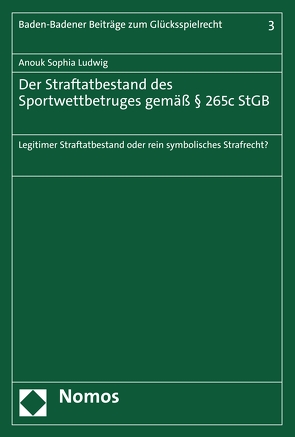 Baden-Badener Beiträge zum Glücksspielrecht 3

Anouk Sophia Ludwig

Der Straftatbestand des Sportwettbetruges gemäß § 265c StGB

Legitimer Straftatbestand oder rein symbolisches Strafrecht?

Nomos